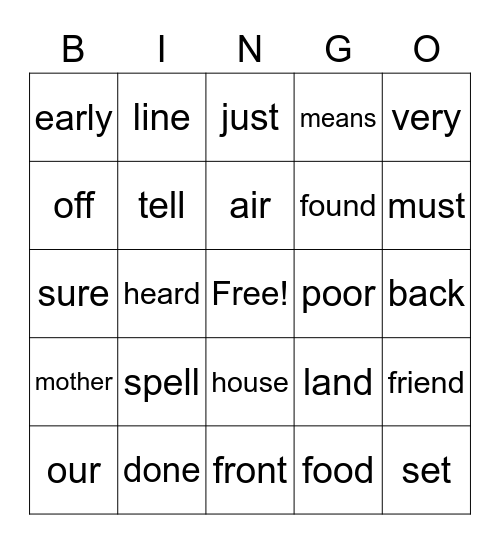 | B | I | N | G | O |
|---|---|---|---|---|
| early | line | just | means | very |
| off | tell | air | found | must |
| sure | heard | Free! | poor | back |
| mother | spell | house | land | friend |
| our | done | front | food | set |